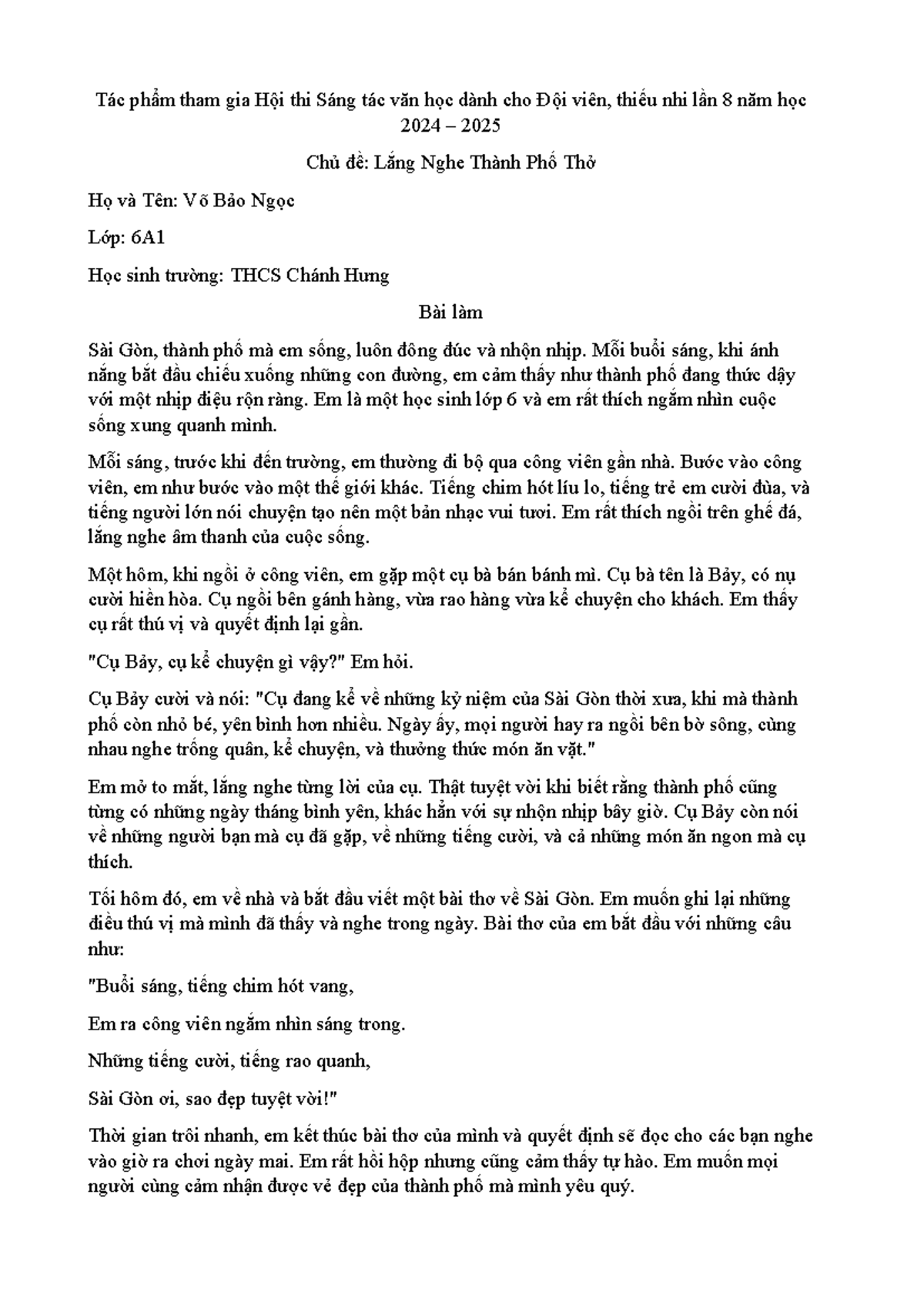 Tác phẩm tham gia Hội thi Sáng tác văn học dành cho Đội viên, thiếu nhi lần 8 năm học 2024 – 2025

Chủ đề: Lắng Nghe Thành Phố Thở

Họ và Tên: Võ Bảo Ngọc

Lớp: 6A1

Học sinh trường: THCS Chánh Hưng

Bài làm

Sài Gòn, thành phố mà em sống, luôn đông đúc và nhộn nhịp. Mỗi buổi sáng, khi ánh nắng bắt đầu chiếu xuống những con đường, em cảm thấy như thành phố đang thức dậy với một nhịp điệu rộn ràng. Em là một học sinh lớp 6 và em rất thích ngắm nhìn cuộc sống xung quanh mình.

Mỗi sáng, trước khi đến trường, em thường đi bộ qua công viên gần nhà. Bước vào công viên, em như bước vào một thế giới khác. Tiếng chim hót líu lo, tiếng trẻ em cười đùa, và tiếng người lớn nói chuyện tạo nên một bản nhạc vui tươi. Em rất thích ngồi trên ghế đá, lắng nghe âm thanh của cuộc sống.

Một hôm, khi ngồi ở công viên, em gặp một cụ bà bán bánh mì. Cụ bà tên là Bảy, có nụ cười hiền hòa. Cụ ngồi bên gánh hàng, vừa rao hàng vừa kể chuyện cho khách. Em thấy cụ rất thú vị và quyết định lại gần.

"Cụ Bảy, cụ kể chuyện gì vậy?" Em hỏi.

Cụ Bảy cười và nói: "Cụ đang kể về những kỷ niệm của Sài Gòn thời xưa, khi mà thành phố còn nhỏ bé, yên bình hơn nhiều. Ngày ấy, mọi người hay ra ngồi bên bờ sông, cùng nhau nghe trống quân, kể chuyện, và thưởng thức món ăn vặt."

Em mở to mắt, lắng nghe từng lời của cụ. Thật tuyệt vời khi biết rằng thành phố cũng từng có những ngày tháng bình yên, khác hẳn với sự nhộn nhịp bây giờ. Cụ Bảy còn nói về những người bạn mà cụ đã gặp, về những tiếng cười, và cả những món ăn ngon mà cụ thích.

Tối hôm đó, em về nhà và bắt đầu viết một bài thơ về Sài Gòn. Em muốn ghi lại những điều thú vị mà mình đã thấy và nghe trong ngày. Bài thơ của em bắt đầu với những câu như:

"Buổi sáng, tiếng chim hót vang,

Em ra công viên ngắm nhìn sáng trong.

Những tiếng cười, tiếng rao quanh,

Sài Gòn ơi, sao đẹp tuyệt vời!"

Thời gian trôi nhanh, em kết thúc bài thơ của mình và quyết định sẽ đọc cho các bạn nghe vào giờ ra chơi ngày mai. Em rất hồi hộp nhưng cũng cảm thấy tự hào. Em muốn mọi người cùng cảm nhận được vẻ đẹp của thành phố mà mình yêu quý.